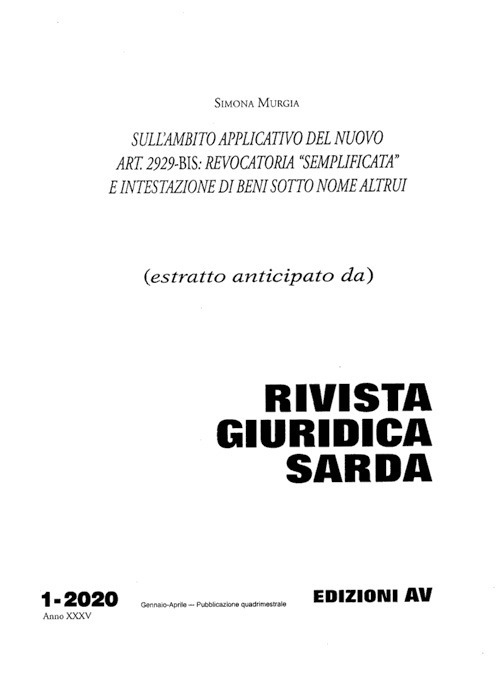 SIMONA MURGIA

SULL'AMBITO APPLICATIVO DEL NUOVO ART. 2929-BIS: REVOCATORIA "SEMPLIFICATA" E INTESTAZIONE DI BENI SOTTO NOME ALTRUI

(estratto anticipato da)

RIVISTA GIURIDICA SARDA

1-2020
Anno XXXV

Gennaio-Aprile — Pubblicazione quadrimestrale

EDIZIONI AV